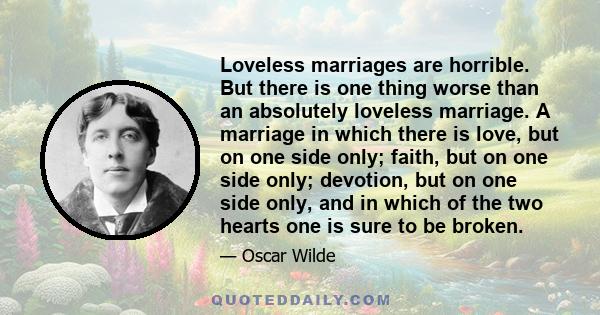 Loveless marriages are horrible. But there is one thing worse than an absolutely loveless marriage. A marriage in which there is love, but on one side only; faith, but on one side only; devotion, but on one side only, and in which of the two hearts one is sure to be broken.

— Oscar Wilde

QUOTEDDAILY.COM